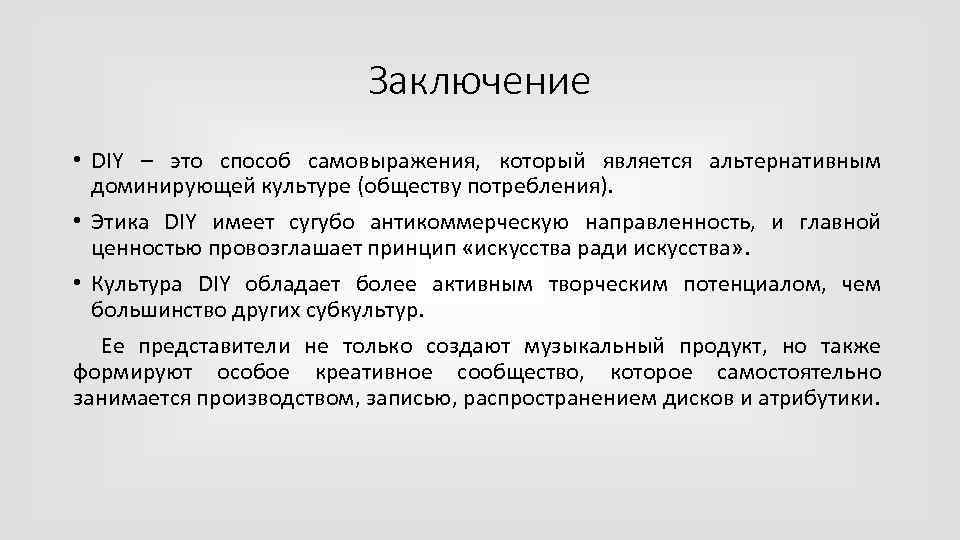 Заключение

• DIY – это способ самовыражения, который является альтернативным доминирующей культуре (обществу потребления).

• Этика DIY имеет сугубо антикоммерческую направленность, и главной ценностью провозглашает принцип «искусства ради искусства».

• Культура DIY обладает более активным творческим потенциалом, чем большинство других субкультур.

Ее представители не только создают музыкальный продукт, но также формируют особое креативное сообщество, которое самостоятельно занимается производством, записью, распространением дисков и атрибутики.